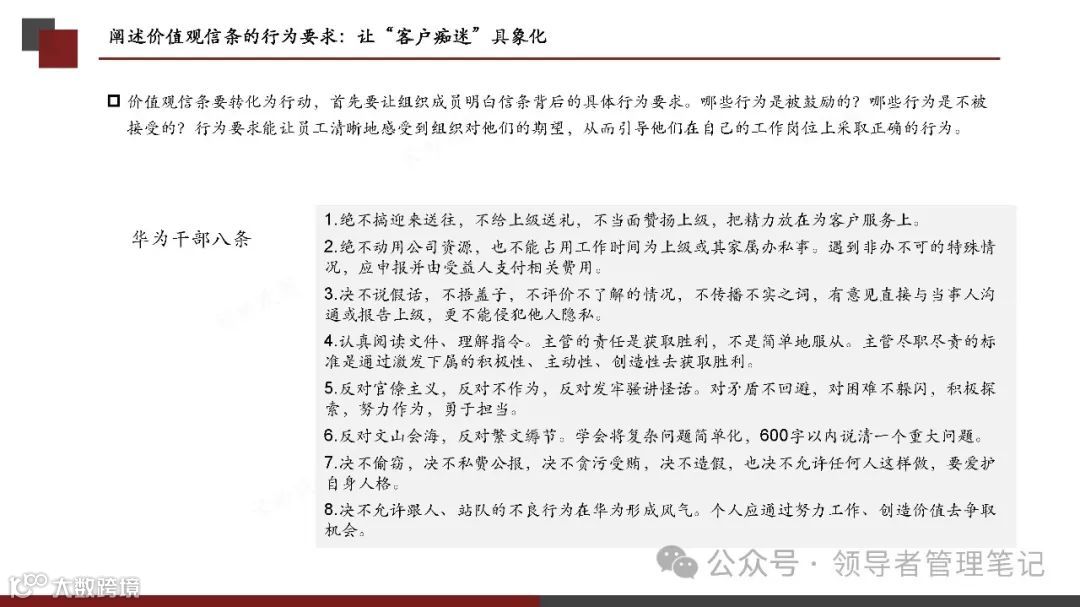 阐述价值观信条的行为要求：让“客户痴迷”具象化

价值观信条要转化为行动，首先要让组织成员明白信条背后的具体行为要求。哪些行为是被鼓励的？哪些行为是不被接受的？行为要求能让员工清晰地感受到组织对他们的期望，从而引导他们在自己的工作岗位上采取正确的行为。

华为干部八条

1.绝不搞迎来送往，不给上级送礼，不当面赞扬上级，把精力放在为客户服务上。

2.绝不动用公司资源，也不能占用工作时间为上级或其家属办私事。遇到非办不可的特殊情况，应申报并由受益人支付相关费用。

3.决不说假话，不捂盖子，不评价不了解的情况，不传播不实之词，有意见直接与当事人沟通或报告上级，更不能侵犯他人隐私。

4.认真阅读文件、理解指令。主管的责任是获取胜利，不是简单地服从。主管尽职尽责的标准是通过激发下属的积极性、主动性、创造性去获取胜利。

5.反对官僚主义，反对不作为，反对发牢骚讲怪话。对矛盾不回避，对困难不躲闪，积极探索，努力作为，勇于担当。

6.反对文山会海，反对繁文缛节。学会将复杂问题简单化，600字以内说清一个重大问题。

7.决不偷窃，决不私费公报，决不贪污受贿，决不造假，也决不允许任何人这样做，要爱护自身人格。

8.决不允许跟人、站队的不良行为在华为形成风气。个人应通过努力工作、创造价值去争取机会。

公众号 · 领导者管理笔记

大数跨境